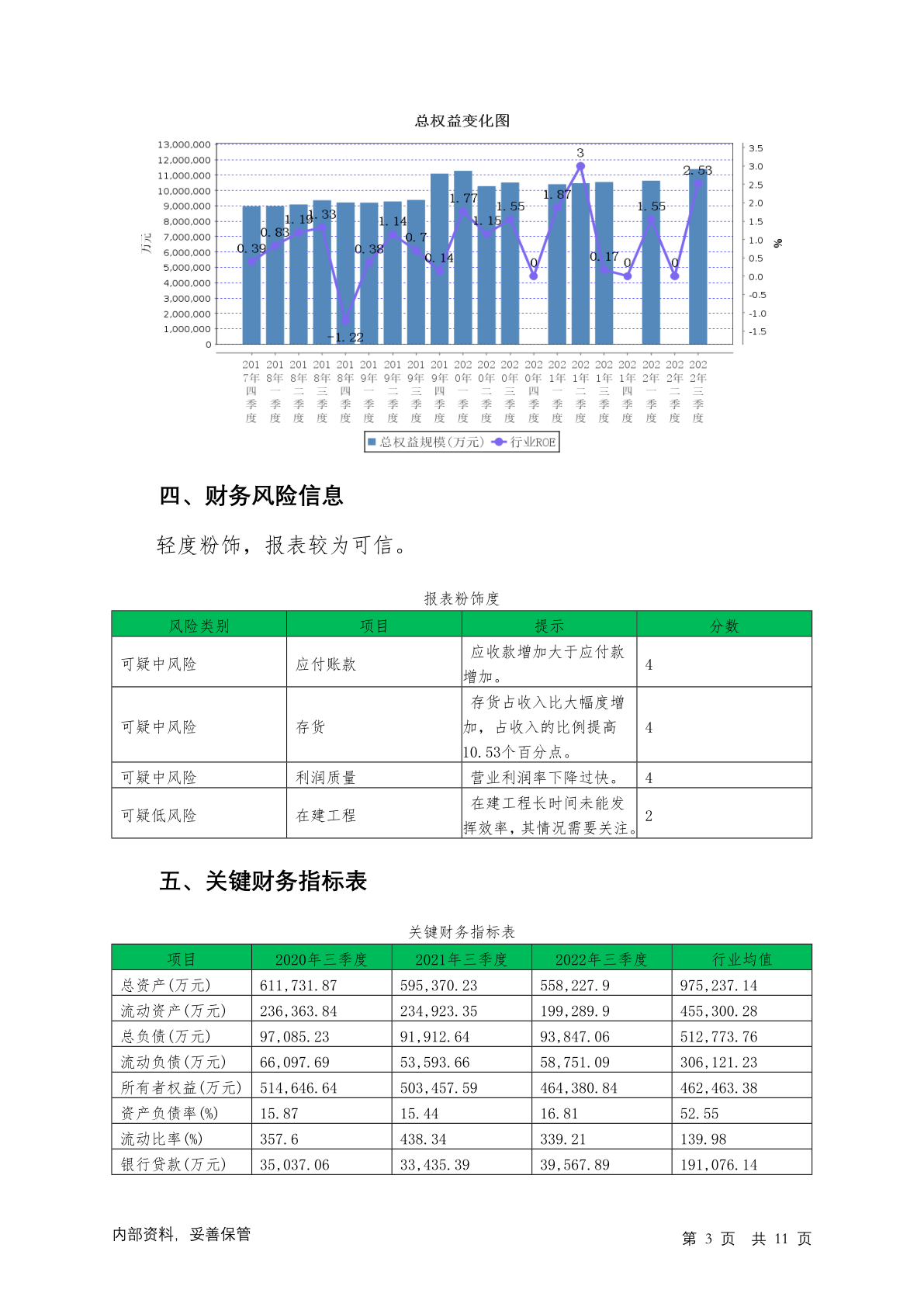 总权益变化图

13,000,000
12,000,000
11,000,000
10,000,000
9,000,000
8,000,000
7,000,000
6,000,000
5,000,000
4,000,000
3,000,000
2,000,000
1,000,000
0

万元

3.5
3.0
2.5
2.0
1.5
1.0
0.5
0.0
-0.5
-1.0
-1.5

%

0.39 0.83 1.19 1.33 -1.22 0.38 1.14 0.7 0.14 1.77 1.15 1.55 0 1.87 3 0.17 0 1.55 0 2.53

2017年四季度 2018年一季度 2018年二季度 2018年三季度 2018年四季度 2019年一季度 2019年二季度 2019年三季度 2019年四季度 2020年一季度 2020年二季度 2020年三季度 2020年四季度 2021年一季度 2021年二季度 2021年三季度 2021年四季度 2022年一季度 2022年二季度 2022年三季度

总权益规模(万元) 行业ROE

四、财务风险信息

轻度粉饰，报表较为可信。

报表粉饰度

| 风险类别 | 项目 | 提示 | 分数 |
|---|---|---|---|
| 可疑中风险 | 应付账款 | 应收款增加大于应付款增加。 | 4 |
| 可疑中风险 | 存货 | 存货占收入比大幅度增加，占收入的比例提高10.53个百分点。 | 4 |
| 可疑中风险 | 利润质量 | 营业利润率下降过快。 | 4 |
| 可疑低风险 | 在建工程 | 在建工程长时间未能发挥效率，其情况需要关注。 | 2 |

五、关键财务指标表

关键财务指标表

| 项目 | 2020年三季度 | 2021年三季度 | 2022年三季度 | 行业均值 |
|---|---|---|---|---|
| 总资产(万元) | 611,731.87 | 595,370.23 | 558,227.9 | 975,237.14 |
| 流动资产(万元) | 236,363.84 | 234,923.35 | 199,289.9 | 455,300.28 |
| 总负债(万元) | 97,085.23 | 91,912.64 | 93,847.06 | 512,773.76 |
| 流动负债(万元) | 66,097.69 | 53,593.66 | 58,751.09 | 306,121.23 |
| 所有者权益(万元) | 514,646.64 | 503,457.59 | 464,380.84 | 462,463.38 |
| 资产负债率(%) | 15.87 | 15.44 | 16.81 | 52.55 |
| 流动比率(%) | 357.6 | 438.34 | 339.21 | 139.98 |
| 银行贷款(万元) | 35,037.06 | 33,435.39 | 39,567.89 | 191,076.14 |

内部资料，妥善保管

第 3 页 共 11 页